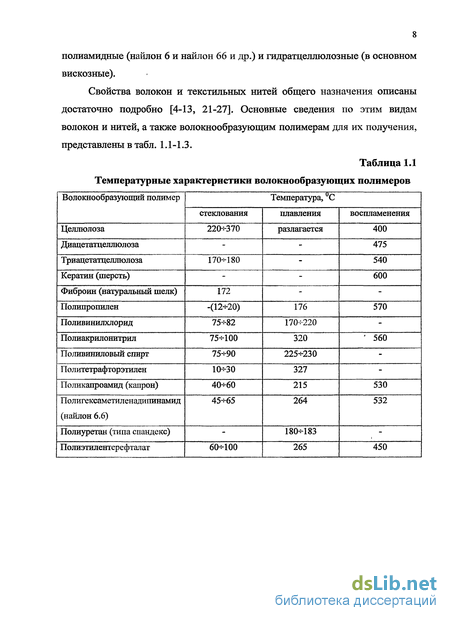 8

полиамидные (найлон 6 и найлон 66 и др.) и гидратцеллюлозные (в основном вискозные).

Свойства волокон и текстильных нитей общего назначения описаны достаточно подробно [4-13, 21-27]. Основные сведения по этим видам волокон и нитей, а также волокнообразующим полимерам для их получения, представлены в табл. 1.1-1.3.

Таблица 1.1

Температурные характеристики волокнообразующих полимеров

| Волокнообразующий полимер | Температура, $^0C$ | | |
|---|---|---|---|
| | стеклования | плавления | воспламенения |
| Целлюлоза | 220÷370 | разлагается | 400 |
| Диацетатцеллюлоза | - | - | 475 |
| Триацетатцеллюлоза | 170÷180 | - | 540 |
| Кератин (шерсть) | - | - | 600 |
| Фиброин (натуральный шелк) | 172 | - | - |
| Полипропилен | -(12÷20) | 176 | 570 |
| Поливинилхлорид | 75÷82 | 170÷220 | - |
| Полиакрилонитрил | 75÷100 | 320 | 560 |
| Поливиниловый спирт | 75÷90 | 225÷230 | - |
| Политетрафторэтилен | 10÷30 | 327 | - |
| Поликапроамид (капрон) | 40÷60 | 215 | 530 |
| Полигексаметиленадипинамид (найлон 6.6) | 45÷65 | 264 | 532 |
| Полиуретан (типа спандекс) | - | 180÷183 | - |
| Полиэтилентерефталат | 60÷100 | 265 | 450 |

dsLib.net
библиотека диссертаций